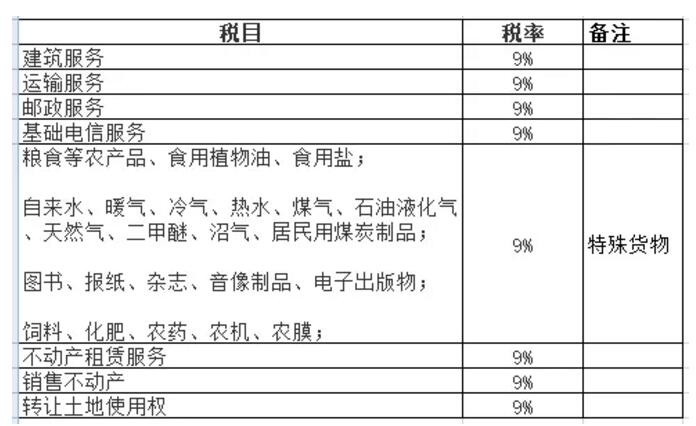 | 税目 | 税率 | 备注 |
|---|---|---|
| 建筑服务 | 9% | |
| 运输服务 | 9% | |
| 邮政服务 | 9% | |
| 基础电信服务 | 9% | |
| 粮食等农产品、食用植物油、食用盐；<br><br>自来水、暖气、冷气、热水、煤气、石油液化气、天然气、二甲醚、沼气、居民用煤炭制品；<br><br>图书、报纸、杂志、音像制品、电子出版物；<br><br>饲料、化肥、农药、农机、农膜； | 9% | 特殊货物 |
| 不动产租赁服务 | 9% | |
| 销售不动产 | 9% | |
| 转让土地使用权 | 9% | |